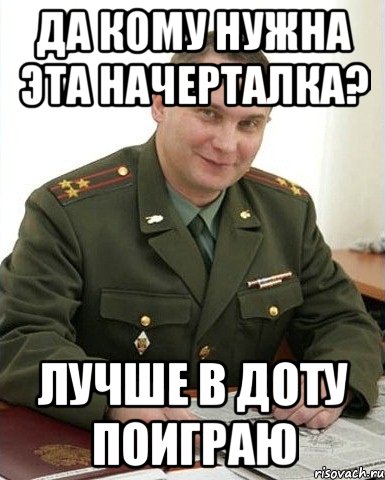 ДА КОМУ НУЖНА ЭТА НАЧЕРТАЛКА?

ЛУЧШЕ В ДОТУ ПОИГРАЮ

risovach.ru